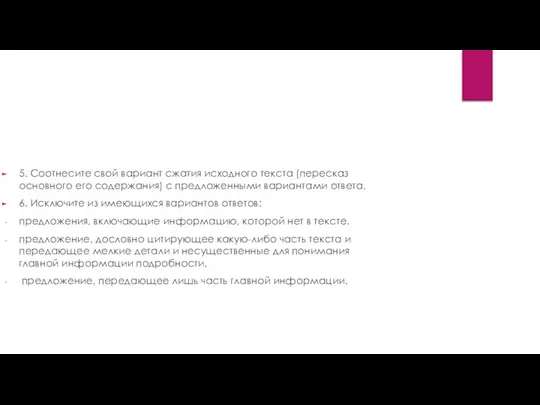 5. Соотнесите свой вариант сжатия исходного текста (пересказ основного его содержания) с предложенными вариантами ответа.

6. Исключите из имеющихся вариантов ответов:

- предложения, включающие информацию, которой нет в тексте.

- предложение, дословно цитирующее какую-либо часть текста и передающее мелкие детали и несущественные для понимания главной информации подробности.

- предложение, передающее лишь часть главной информации.